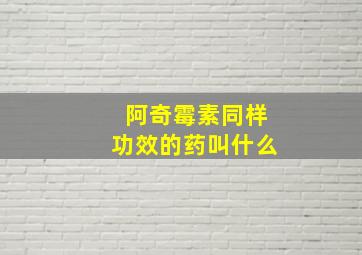 阿奇霉素同样功效的药叫什么